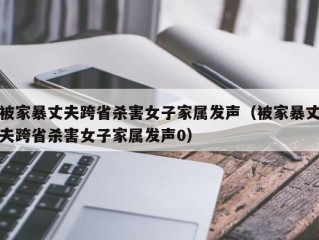 被家暴丈夫跨省杀害女子家属发声（被家暴丈夫跨省杀害女子家属发声0）